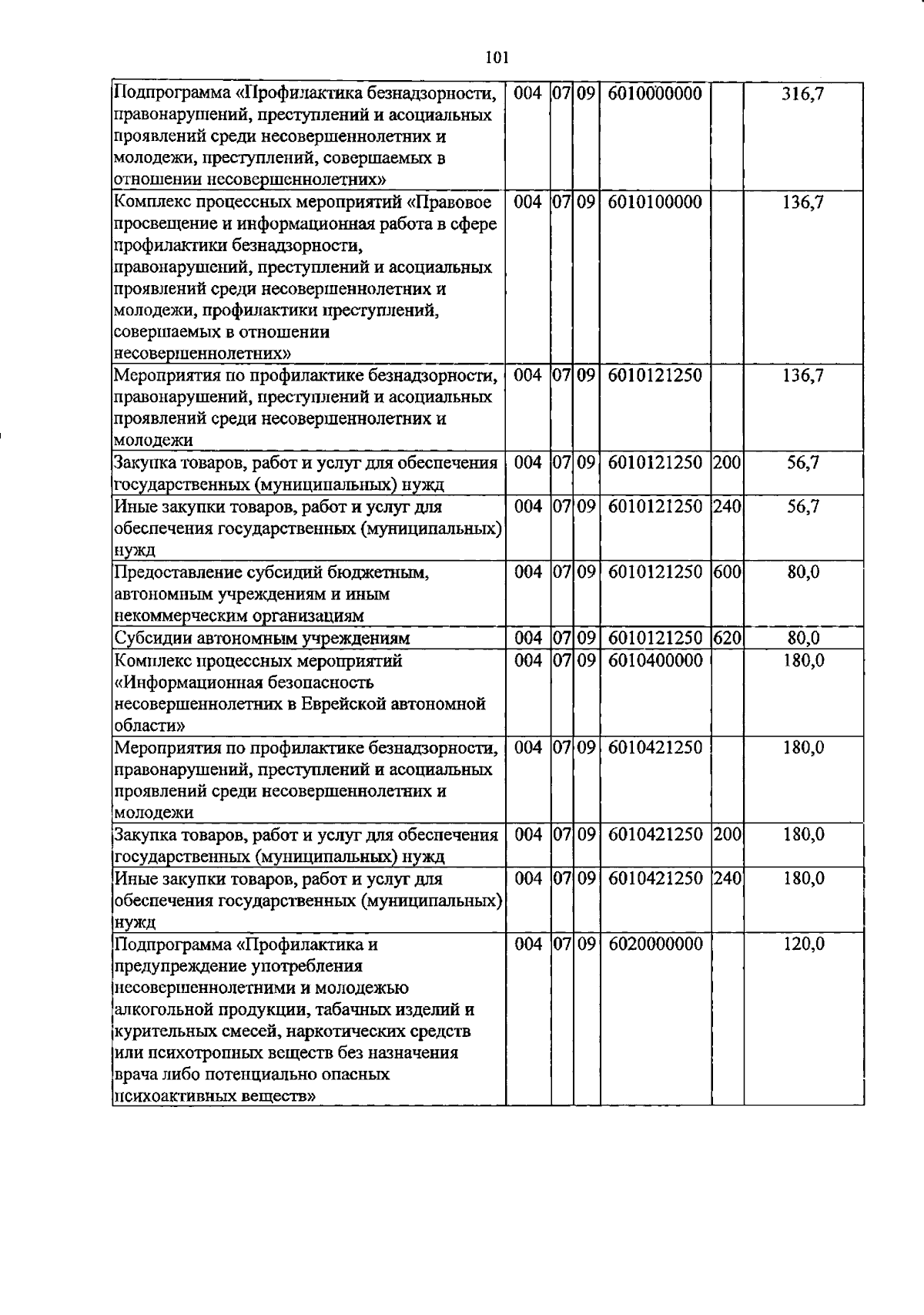 101

| Подпрограмма «Профилактика безнадзорности, правонарушений, преступлений и асоциальных проявлений среди несовершеннолетних и молодежи, преступлений, совершаемых в отношении несовершеннолетних» | 004 | 07 | 09 | 6010000000 |  | 316,7 |
|---|---|---|---|---|---|---|
| Комплекс процессных мероприятий «Правовое просвещение и информационная работа в сфере профилактики безнадзорности, правонарушений, преступлений и асоциальных проявлений среди несовершеннолетних и молодежи, профилактики преступлений, совершаемых в отношении несовершеннолетних» | 004 | 07 | 09 | 6010100000 |  | 136,7 |
| Мероприятия по профилактике безнадзорности, правонарушений, преступлений и асоциальных проявлений среди несовершеннолетних и молодежи | 004 | 07 | 09 | 6010121250 |  | 136,7 |
| Закупка товаров, работ и услуг для обеспечения государственных (муниципальных) нужд | 004 | 07 | 09 | 6010121250 | 200 | 56,7 |
| Иные закупки товаров, работ и услуг для обеспечения государственных (муниципальных) нужд | 004 | 07 | 09 | 6010121250 | 240 | 56,7 |
| Предоставление субсидий бюджетным, автономным учреждениям и иным некоммерческим организациям | 004 | 07 | 09 | 6010121250 | 600 | 80,0 |
| Субсидии автономным учреждениям | 004 | 07 | 09 | 6010121250 | 620 | 80,0 |
| Комплекс процессных мероприятий «Информационная безопасность несовершеннолетних в Еврейской автономной области» | 004 | 07 | 09 | 6010400000 |  | 180,0 |
| Мероприятия по профилактике безнадзорности, правонарушений, преступлений и асоциальных проявлений среди несовершеннолетних и молодежи | 004 | 07 | 09 | 6010421250 |  | 180,0 |
| Закупка товаров, работ и услуг для обеспечения государственных (муниципальных) нужд | 004 | 07 | 09 | 6010421250 | 200 | 180,0 |
| Иные закупки товаров, работ и услуг для обеспечения государственных (муниципальных) нужд | 004 | 07 | 09 | 6010421250 | 240 | 180,0 |
| Подпрограмма «Профилактика и предупреждение употребления несовершеннолетними и молодежью алкогольной продукции, табачных изделий и курительных смесей, наркотических средств или психотропных веществ без назначения врача либо потенциально опасных психоактивных веществ» | 004 | 07 | 09 | 6020000000 |  | 120,0 |